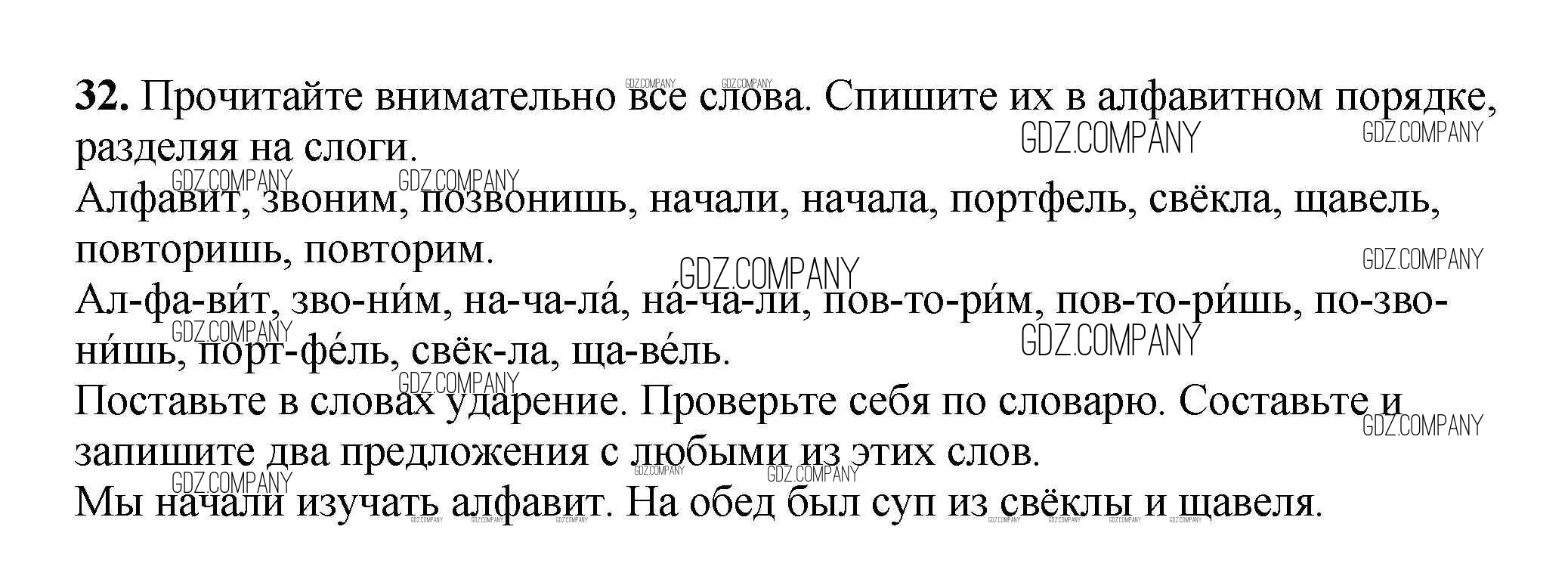 32. Прочитайте внимательно все слова. Спишите их в алфавитном порядке, разделяя на слоги.

Алфавит, звоним, позвонишь, начали, начала, портфель, свёкла, щавель, повторишь, повторим.

Ал-фа-ви́т, зво-ни́м, на-ча-ла́, на́-ча-ли, пов-то-ри́м, пов-то-ри́шь, по-зво-ни́шь, порт-фе́ль, свёк-ла, ща-ве́ль.

Поставьте в словах ударение. Проверьте себя по словарю. Составьте и запишите два предложения с любыми из этих слов.

Мы начали изучать алфавит. На обед был суп из свёклы и щавеля.

GDZ.COMPANY